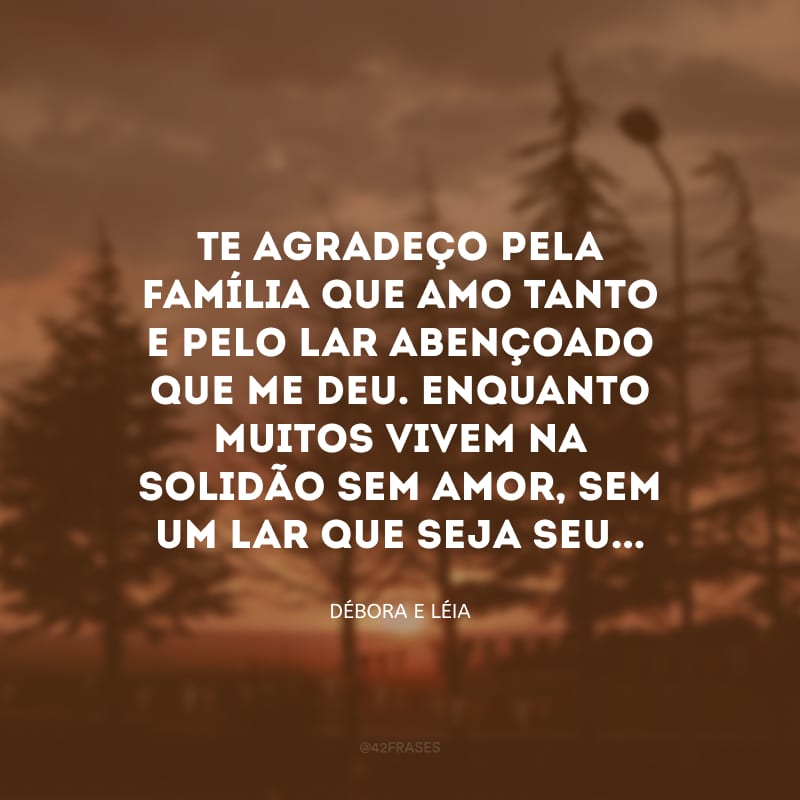 TE AGRADEÇO PELA FAMÍLIA QUE AMO TANTO E PELO LAR ABENÇOADO QUE ME DEU. ENQUANTO MUITOS VIVEM NA SOLIDÃO SEM AMOR, SEM UM LAR QUE SEJA SEU...

DÉBORA E LÉIA

@42FRASES